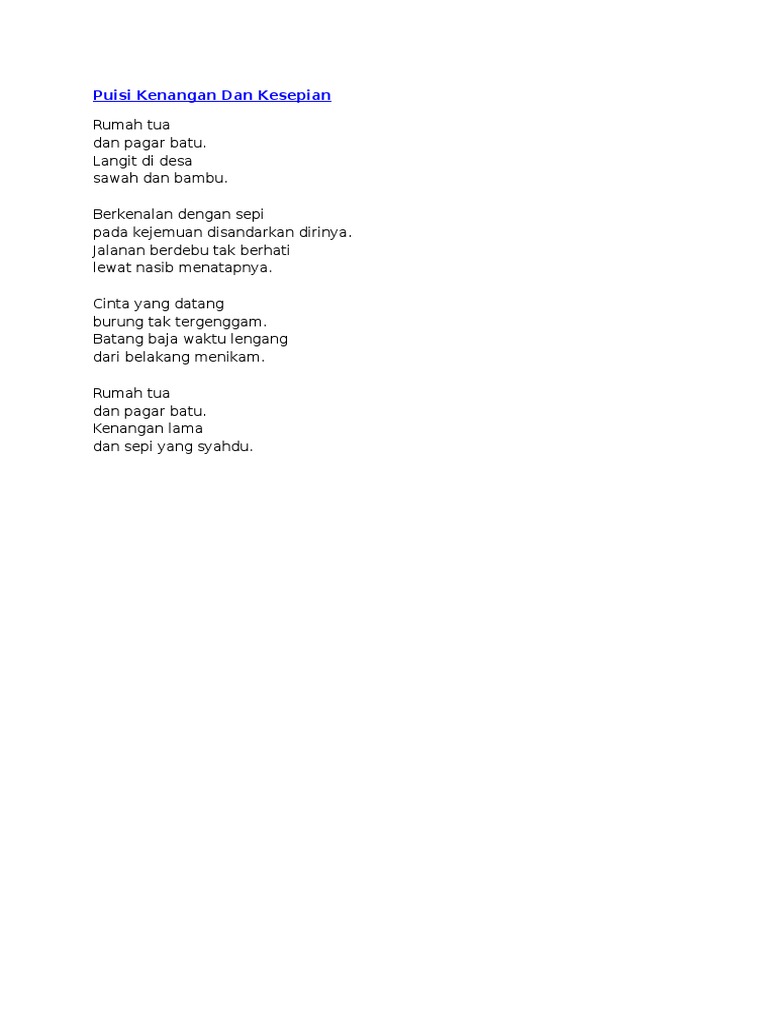 Puisi Kenangan Dan Kesepian

Rumah tua
dan pagar batu.
Langit di desa
sawah dan bambu.

Berkenalan dengan sepi
pada kejemuan disandarkan dirinya.
Jalanan berdebu tak berhati
lewat nasib menatapnya.

Cinta yang datang
burung tak tergenggam.
Batang baja waktu lengang
dari belakang menikam.

Rumah tua
dan pagar batu.
Kenangan lama
dan sepi yang syahdu.